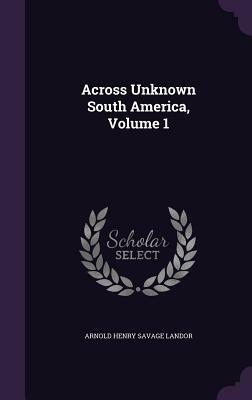 Across Unknown South America, Volume 1

Scholar SELECT

ARNOLD HENRY SAVAGE LANDOR